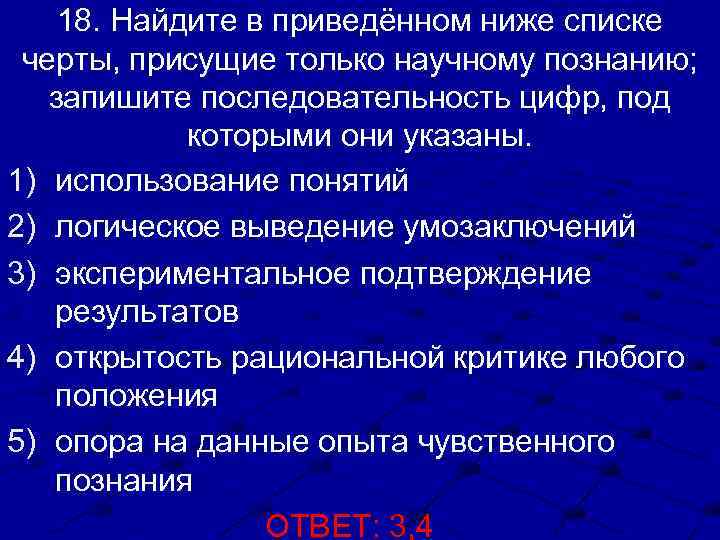 18. Найдите в приведённом ниже списке черты, присущие только научному познанию; запишите последовательность цифр, под которыми они указаны.

1) использование понятий
2) логическое выведение умозаключений
3) экспериментальное подтверждение результатов
4) открытость рациональной критике любого положения
5) опора на данные опыта чувственного познания

ОТВЕТ: 3,4